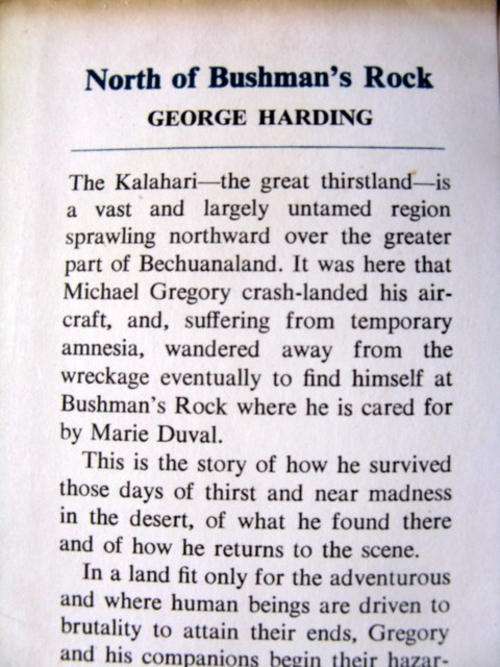 North of Bushman's Rock

GEORGE HARDING

The Kalahari—the great thirstland—is a vast and largely untamed region sprawling northward over the greater part of Bechuanaland. It was here that Michael Gregory crash-landed his aircraft, and, suffering from temporary amnesia, wandered away from the wreckage eventually to find himself at Bushman's Rock where he is cared for by Marie Duval.

This is the story of how he survived those days of thirst and near madness in the desert, of what he found there and of how he returns to the scene.

In a land fit only for the adventurous and where human beings are driven to brutality to attain their ends, Gregory and his companions begin their hazar-